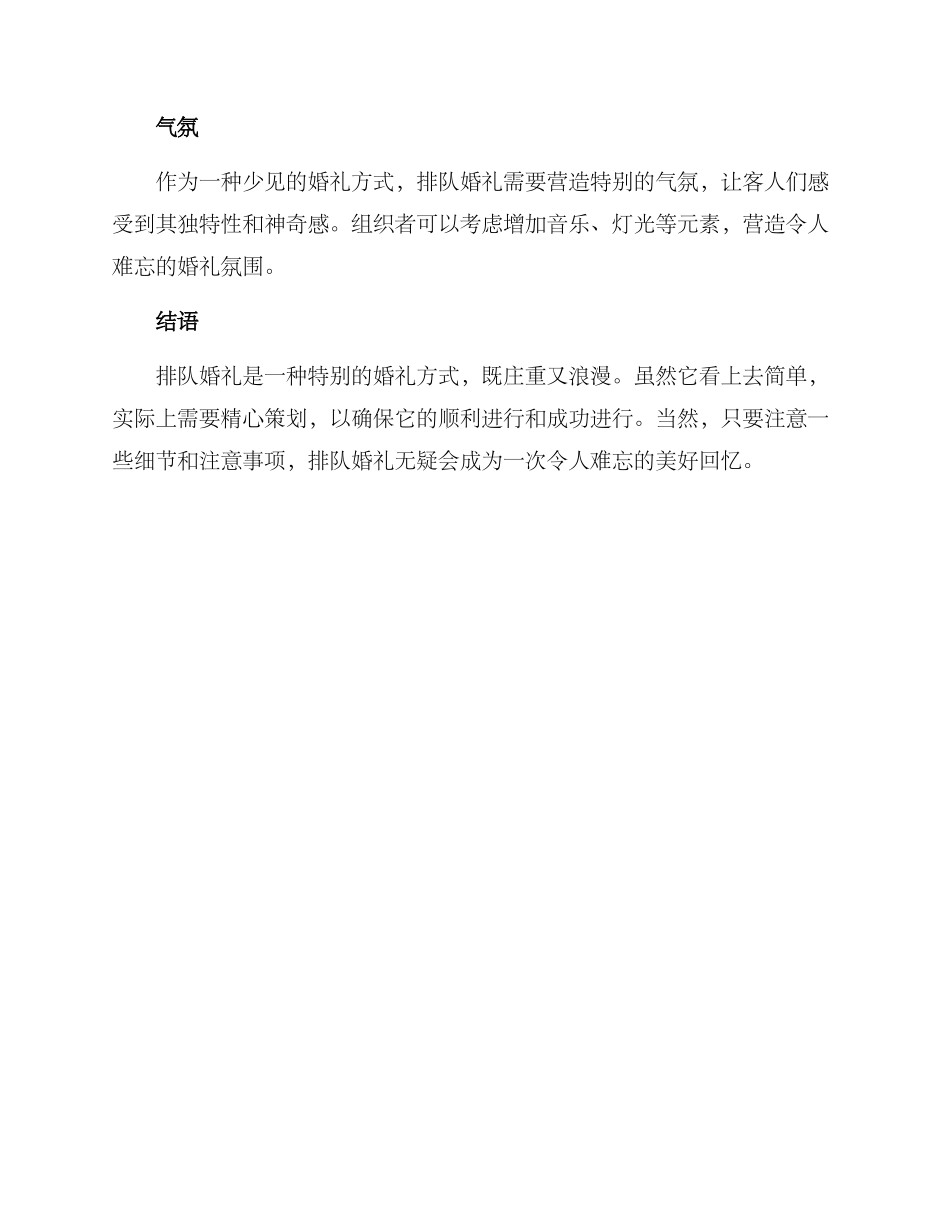 气氛

作为一种少见的婚礼方式，排队婚礼需要营造特别的气氛，让客人们感受到其独特性和神奇感。组织者可以考虑增加音乐、灯光等元素，营造令人难忘的婚礼氛围。

结语

排队婚礼是一种特别的婚礼方式，既庄重又浪漫。虽然它看上去简单，实际上需要精心策划，以确保它的顺利进行和成功进行。当然，只要注意一些细节和注意事项，排队婚礼无疑会成为一次令人难忘的美好回忆。